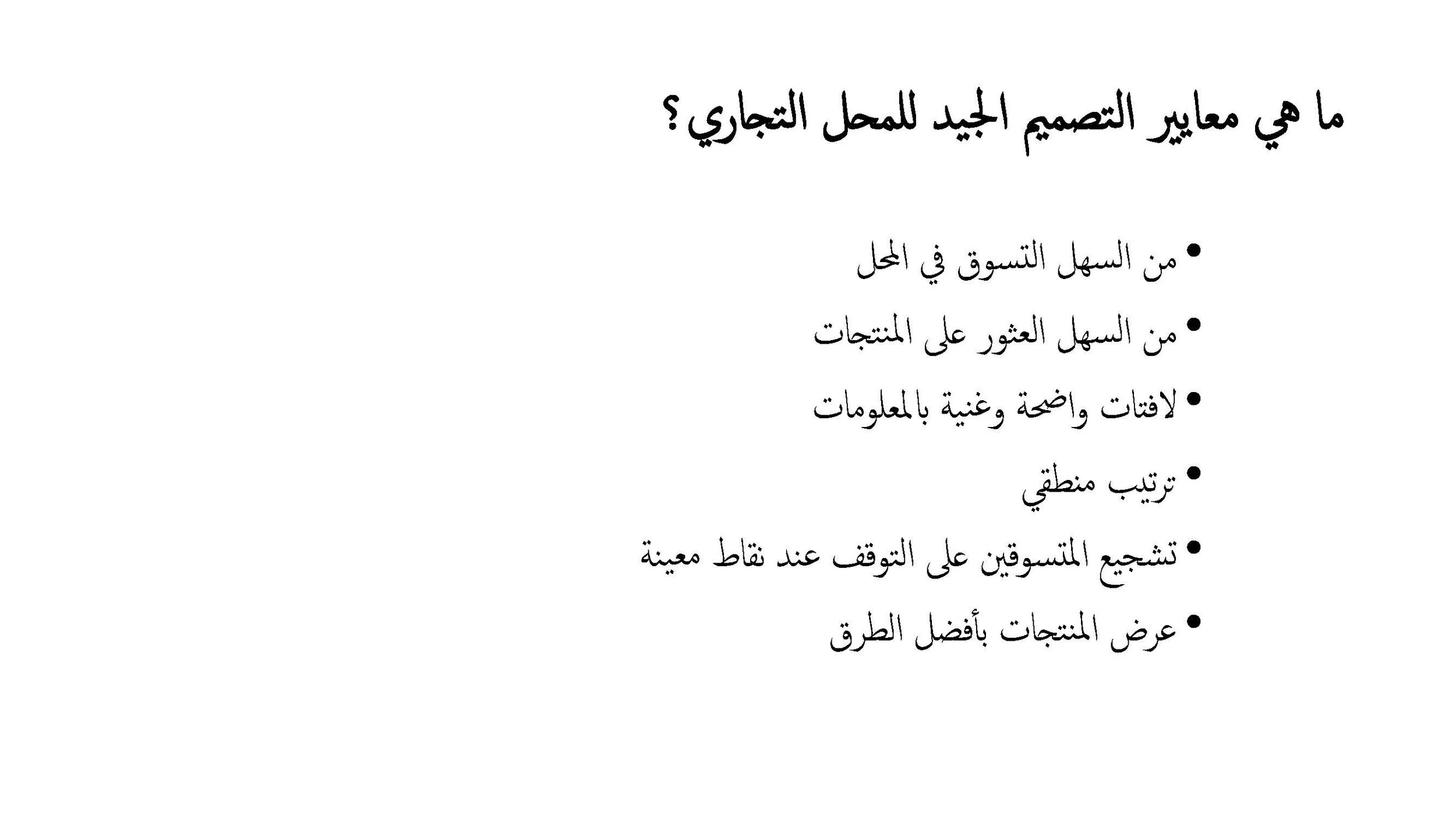 ما هي معايير التصميم الجيد للمحل التجاري؟

• من السهل التسوق في المحل
• من السهل العثور على المنتجات
• لافتات واضحة وغنية بالمعلومات
• ترتيب منطقي
• تشجيع المتسوقين على التوقف عند نقاط معينة
• عرض المنتجات بأفضل الطرق